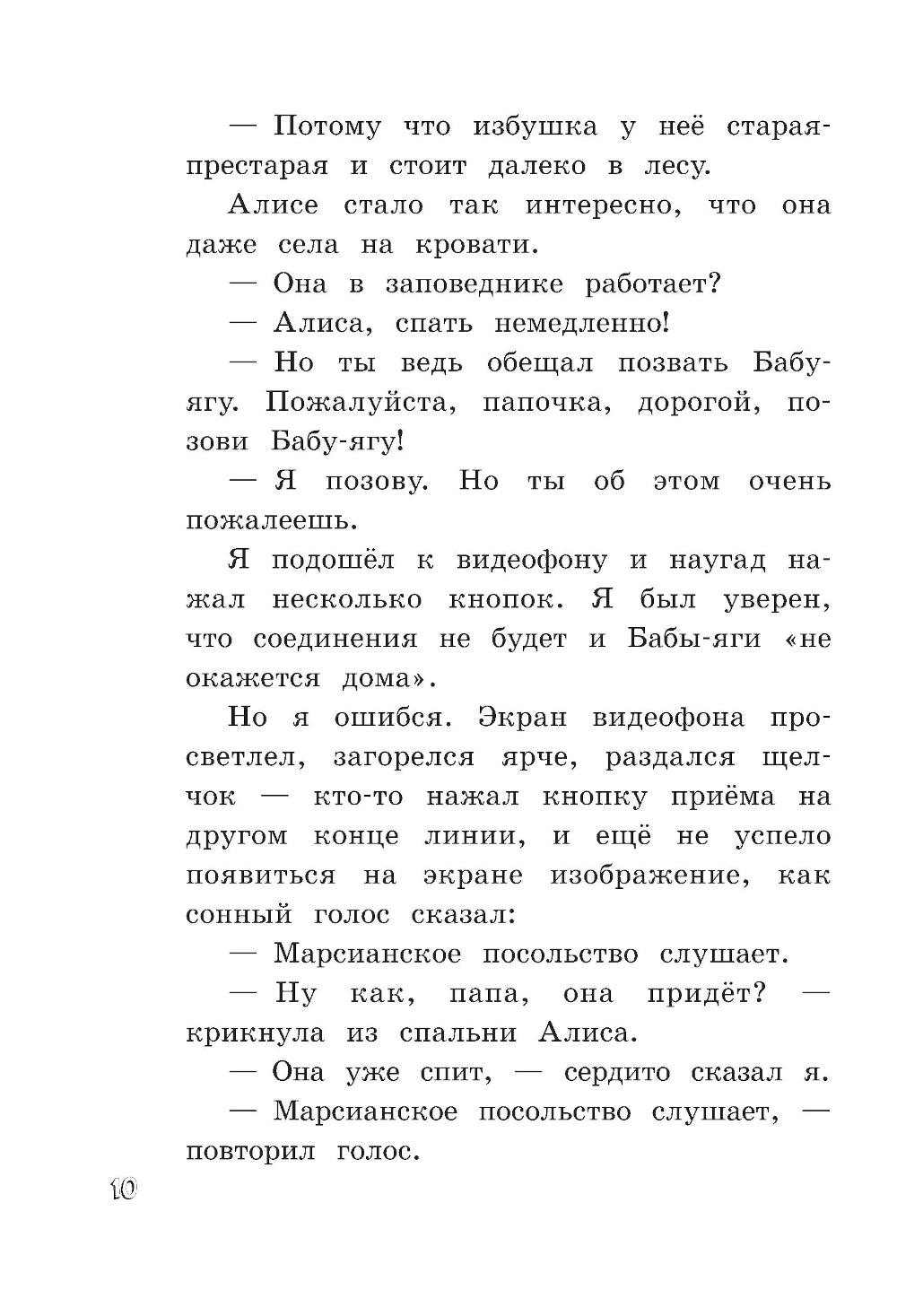 — Потому что избушка у неё старая-престарая и стоит далеко в лесу.

Алисе стало так интересно, что она даже села на кровати.

— Она в заповеднике работает?

— Алиса, спать немедленно!

— Но ты ведь обещал позвать Бабу-ягу. Пожалуйста, папочка, дорогой, позови Бабу-ягу!

— Я позову. Но ты об этом очень пожалеешь.

Я подошёл к видеофону и наугад нажал несколько кнопок. Я был уверен, что соединения не будет и Бабы-яги «не окажется дома».

Но я ошибся. Экран видеофона просветлел, загорелся ярче, раздался щелчок — кто-то нажал кнопку приёма на другом конце линии, и ещё не успело появиться на экране изображение, как сонный голос сказал:

— Марсианское посольство слушает.

— Ну как, папа, она придёт? — крикнула из спальни Алиса.

— Она уже спит, — сердито сказал я.

— Марсианское посольство слушает, — повторил голос.

10